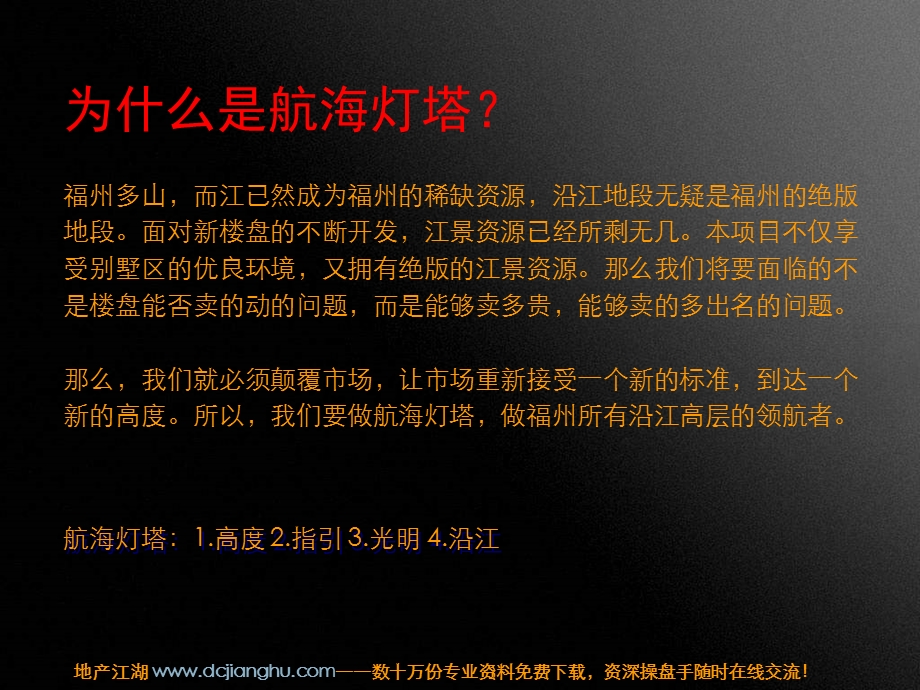 为什么是航海灯塔?

福州多山，而江已然成为福州的稀缺资源，沿江地段无疑是福州的绝版地段。面对新楼盘的不断开发，江景资源已经所剩无几。本项目不仅享受别墅区的优良环境，又拥有绝版的江景资源。那么我们将要面临的不是楼盘能否卖的动的问题，而是能够卖多贵，能够卖的多出名的问题。

那么，我们就必须颠覆市场，让市场重新接受一个新的标准，到达一个新的高度。所以，我们要做航海灯塔，做福州所有沿江高层的领航者。

航海灯塔：1.高度 2.指引 3.光明 4.沿江

地产江湖 www.dcjianghu.com——数十万份专业资料免费下载，资深操盘手随时在线交流!